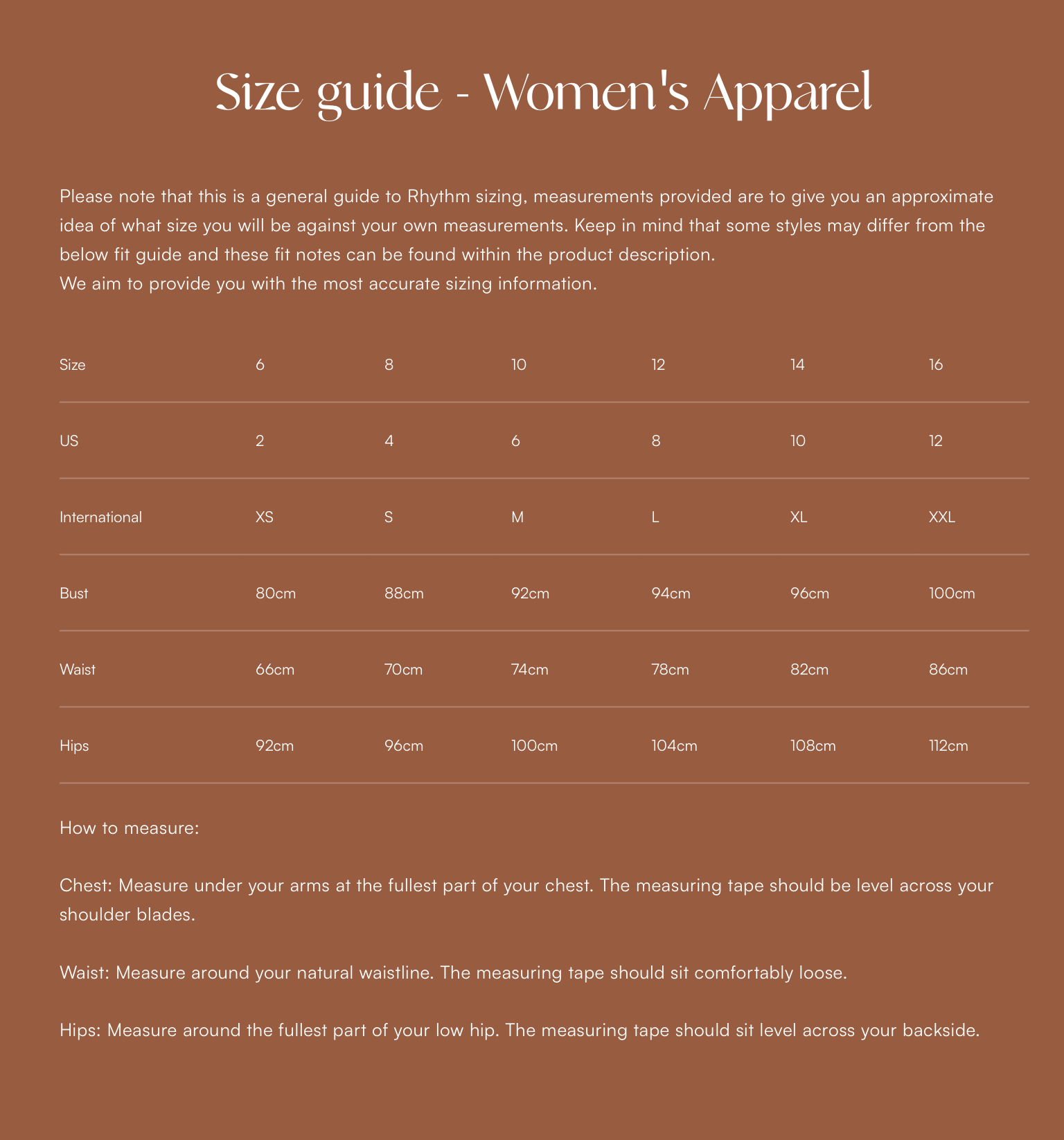 Size guide - Women's Apparel

Please note that this is a general guide to Rhythm sizing, measurements provided are to give you an approximate idea of what size you will be against your own measurements. Keep in mind that some styles may differ from the below fit guide and these fit notes can be found within the product description.
We aim to provide you with the most accurate sizing information.

| Size | 6 | 8 | 10 | 12 | 14 | 16 |
|---|---|---|---|---|---|---|
| US | 2 | 4 | 6 | 8 | 10 | 12 |
| International | XS | S | M | L | XL | XXL |
| Bust | 80cm | 88cm | 92cm | 94cm | 96cm | 100cm |
| Waist | 66cm | 70cm | 74cm | 78cm | 82cm | 86cm |
| Hips | 92cm | 96cm | 100cm | 104cm | 108cm | 112cm |

How to measure:

Chest: Measure under your arms at the fullest part of your chest. The measuring tape should be level across your shoulder blades.

Waist: Measure around your natural waistline. The measuring tape should sit comfortably loose.

Hips: Measure around the fullest part of your low hip. The measuring tape should sit level across your backside.